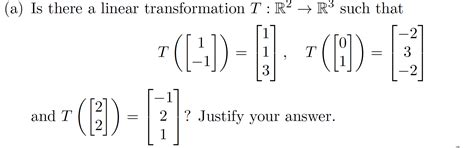 (a) Is there a linear transformation $T : \mathbb{R}^2 \to \mathbb{R}^3$ such that

$$T\left(\begin{bmatrix} 1 \\ -1 \end{bmatrix}\right) = \begin{bmatrix} 1 \\ 1 \\ 3 \end{bmatrix}, \quad T\left(\begin{bmatrix} 0 \\ 1 \end{bmatrix}\right) = \begin{bmatrix} -2 \\ 3 \\ -2 \end{bmatrix}$$

and $T\left(\begin{bmatrix} 2 \\ 2 \end{bmatrix}\right) = \begin{bmatrix} -1 \\ 2 \\ 1 \end{bmatrix}$? Justify your answer.